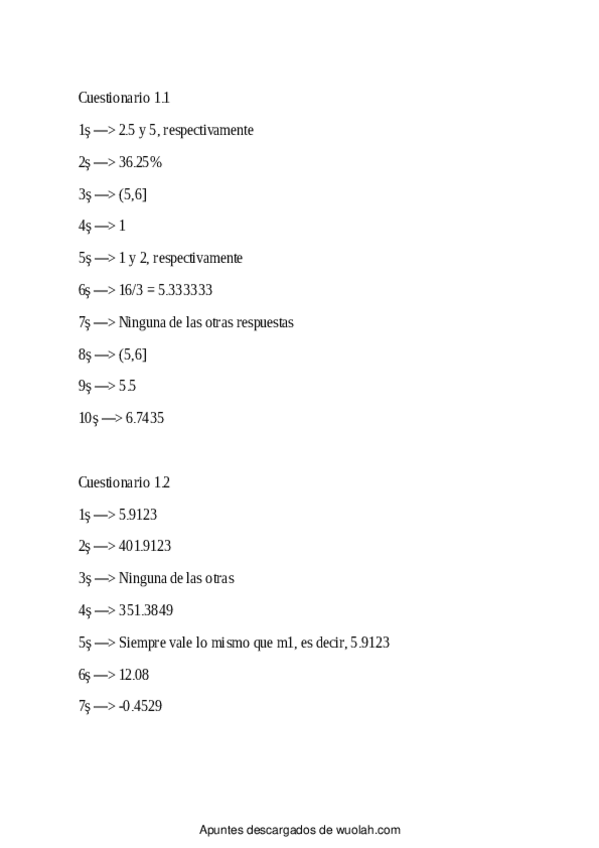 Cuestionario 1.1

1ş —> 2.5 y 5, respectivamente

2ş —> 36.25%

3ş —> (5,6]

4ş —> 1

5ş —> 1 y 2, respectivamente

6ş —> 16/3 = 5.333333

7ş —> Ninguna de las otras respuestas

8ş —> (5,6]

9ş —> 5.5

10ş —> 6.7435

Cuestionario 1.2

1ş —> 5.9123

2ş —> 401.9123

3ş —> Ninguna de las otras

4ş —> 351.3849

5ş —> Siempre vale lo mismo que m1, es decir, 5.9123

6ş —> 12.08

7ş —> -0.4529

Apuntes descargados de wuolah.com